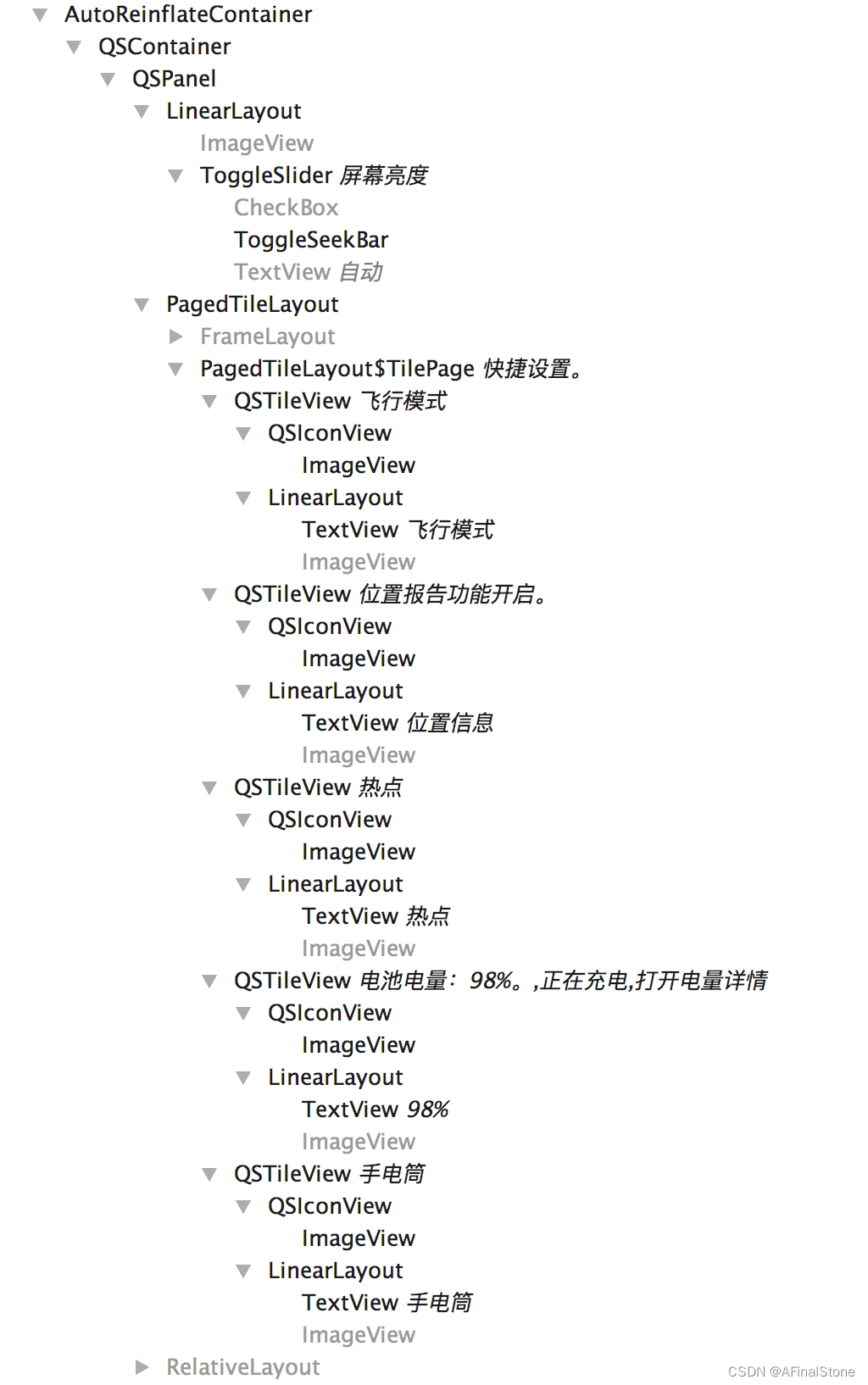 AutoReinflateContainer
QSContainer
QSPanel
LinearLayout
ImageView
ToggleSlider 屏幕亮度
CheckBox
ToggleSeekBar
TextView 自动
PagedTileLayout
FrameLayout
PagedTileLayout$TilePage 快捷设置。
QSTileView 飞行模式
QSIconView
ImageView
LinearLayout
TextView 飞行模式
ImageView
QSTileView 位置报告功能开启。
QSIconView
ImageView
LinearLayout
TextView 位置信息
ImageView
QSTileView 热点
QSIconView
ImageView
LinearLayout
TextView 热点
ImageView
QSTileView 电池电量：98%。,正在充电,打开电量详情
QSIconView
ImageView
LinearLayout
TextView 98%
ImageView
QSTileView 手电筒
QSIconView
ImageView
LinearLayout
TextView 手电筒
ImageView
RelativeLayout
CSDN @AFinalStone